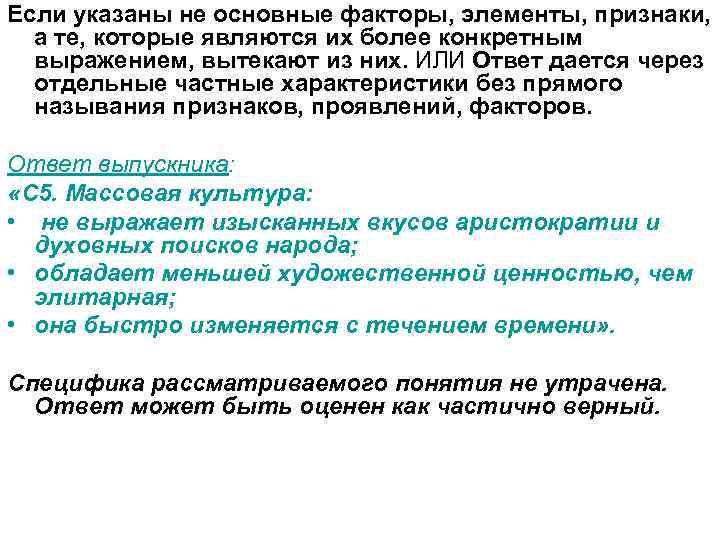 Если указаны не основные факторы, элементы, признаки, а те, которые являются их более конкретным выражением, вытекают из них. ИЛИ Ответ дается через отдельные частные характеристики без прямого называния признаков, проявлений, факторов.

Ответ выпускника:
«С5. Массовая культура:
• не выражает изысканных вкусов аристократии и духовных поисков народа;
• обладает меньшей художественной ценностью, чем элитарная;
• она быстро изменяется с течением времени».

Специфика рассматриваемого понятия не утрачена. Ответ может быть оценен как частично верный.